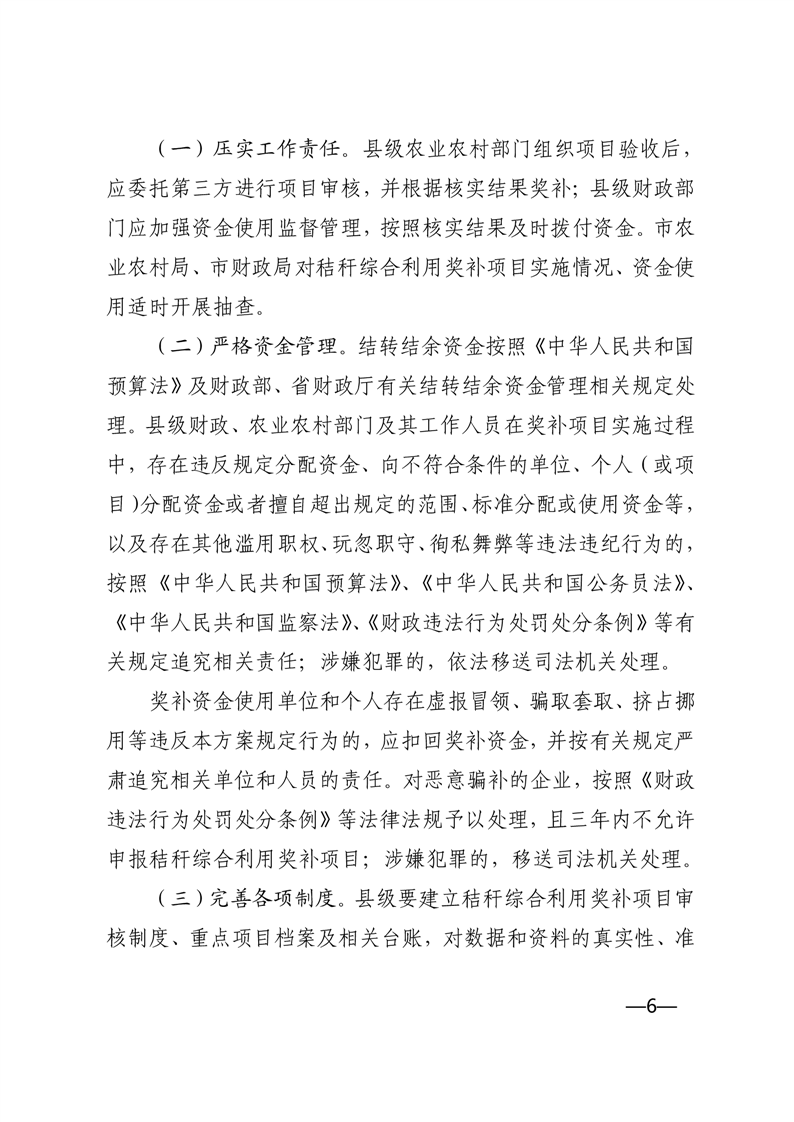 （一）压实工作责任。县级农业农村部门组织项目验收后，应委托第三方进行项目审核，并根据核实结果奖补；县级财政部门应加强资金使用监督管理，按照核实结果及时拨付资金。市农业农村局、市财政局对秸秆综合利用奖补项目实施情况、资金使用适时开展抽查。

（二）严格资金管理。结转结余资金按照《中华人民共和国预算法》及财政部、省财政厅有关结转结余资金管理相关规定处理。县级财政、农业农村部门及其工作人员在奖补项目实施过程中，存在违反规定分配资金、向不符合条件的单位、个人（或项目）分配资金或者擅自超出规定的范围、标准分配或使用资金等，以及存在其他滥用职权、玩忽职守、徇私舞弊等违法违纪行为的，按照《中华人民共和国预算法》、《中华人民共和国公务员法》、《中华人民共和国监察法》、《财政违法行为处罚处分条例》等有关规定追究相关责任；涉嫌犯罪的，依法移送司法机关处理。

奖补资金使用单位和个人存在虚报冒领、骗取套取、挤占挪用等违反本方案规定行为的，应扣回奖补资金，并按有关规定严肃追究相关单位和人员的责任。对恶意骗补的企业，按照《财政违法行为处罚处分条例》等法律法规予以处理，且三年内不允许申报秸秆综合利用奖补项目；涉嫌犯罪的，移送司法机关处理。

（三）完善各项制度。县级要建立秸秆综合利用奖补项目审核制度、重点项目档案及相关台账，对数据和资料的真实性、准

—6—